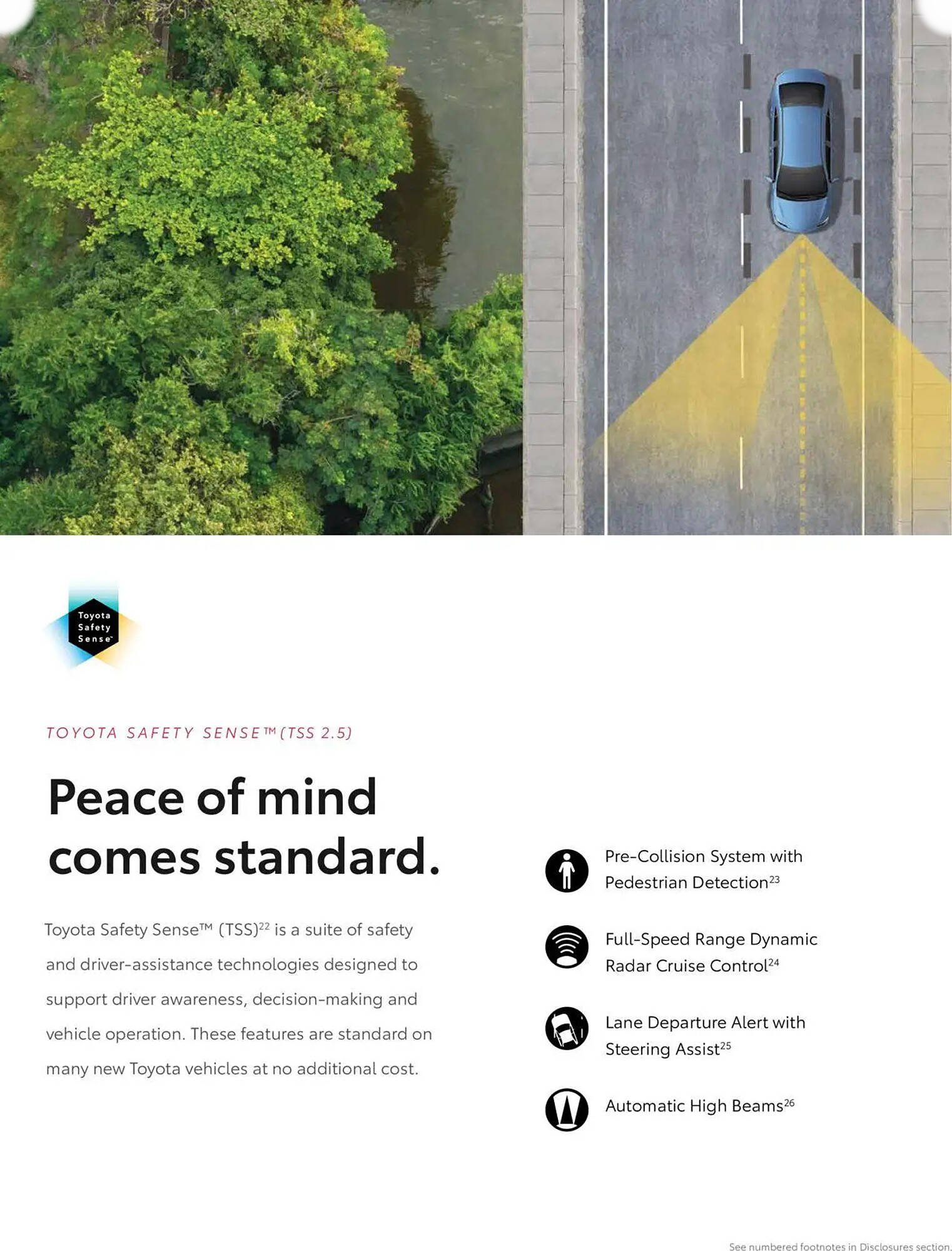 Toyota
Safety
Sense™

TOYOTA SAFETY SENSE™ (TSS 2.5)

Peace of mind comes standard.

Toyota Safety Sense™ (TSS)$^{22}$ is a suite of safety and driver-assistance technologies designed to support driver awareness, decision-making and vehicle operation. These features are standard on many new Toyota vehicles at no additional cost.

Pre-Collision System with Pedestrian Detection$^{23}$

Full-Speed Range Dynamic Radar Cruise Control$^{24}$

Lane Departure Alert with Steering Assist$^{25}$

Automatic High Beams$^{26}$

See numbered footnotes in Disclosures section.